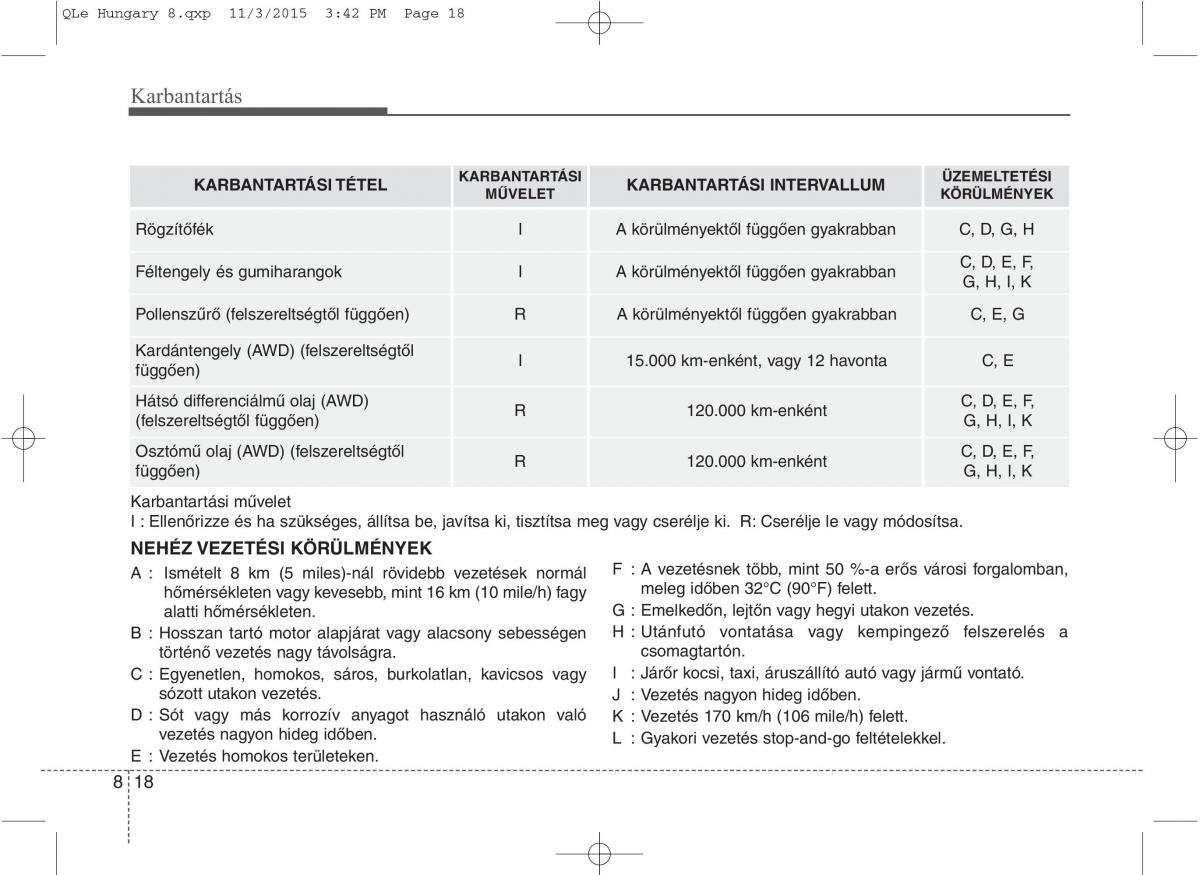 QLe Hungary 8.qxp 11/3/2015 3:42 PM Page 18

Karbantartás

| KARBANTARTÁSI TÉTEL | KARBANTARTÁSI MŰVELET | KARBANTARTÁSI INTERVALLUM | ÜZEMELTETÉSI KÖRÜLMÉNYEK |
|---|---|---|---|
| Rögzítőfék | I | A körülményektől függően gyakrabban | C, D, G, H |
| Féltengely és gumiharangok | I | A körülményektől függően gyakrabban | C, D, E, F, G, H, I, K |
| Pollenszűrő (felszereltségtől függően) | R | A körülményektől függően gyakrabban | C, E, G |
| Kardántengely (AWD) (felszereltségtől függően) | I | 15.000 km-enként, vagy 12 havonta | C, E |
| Hátsó differenciálmű olaj (AWD) (felszereltségtől függően) | R | 120.000 km-enként | C, D, E, F, G, H, I, K |
| Osztómű olaj (AWD) (felszereltségtől függően) | R | 120.000 km-enként | C, D, E, F, G, H, I, K |

Karbantartási művelet
I : Ellenőrizze és ha szükséges, állítsa be, javítsa ki, tisztítsa meg vagy cserélje ki. R: Cserélje le vagy módosítsa.

NEHÉZ VEZETÉSI KÖRÜLMÉNYEK
A : Ismételt 8 km (5 miles)-nál rövidebb vezetések normál hőmérsékleten vagy kevesebb, mint 16 km (10 mile/h) fagy alatti hőmérsékleten.
B : Hosszan tartó motor alapjárat vagy alacsony sebességen történő vezetés nagy távolságra.
C : Egyenetlen, homokos, sáros, burkolatlan, kavicsos vagy sózott utakon vezetés.
D : Sót vagy más korrozív anyagot használó utakon való vezetés nagyon hideg időben.
E : Vezetés homokos területeken.
F : A vezetésnek több, mint 50 %-a erős városi forgalomban, meleg időben 32°C (90°F) felett.
G : Emelkedőn, lejtőn vagy hegyi utakon vezetés.
H : Utánfutó vontatása vagy kempingező felszerelés a csomagtartón.
I : Járőr kocsi, taxi, áruszállító autó vagy jármű vontató.
J : Vezetés nagyon hideg időben.
K : Vezetés 170 km/h (106 mile/h) felett.
L : Gyakori vezetés stop-and-go feltételekkel.

8 18